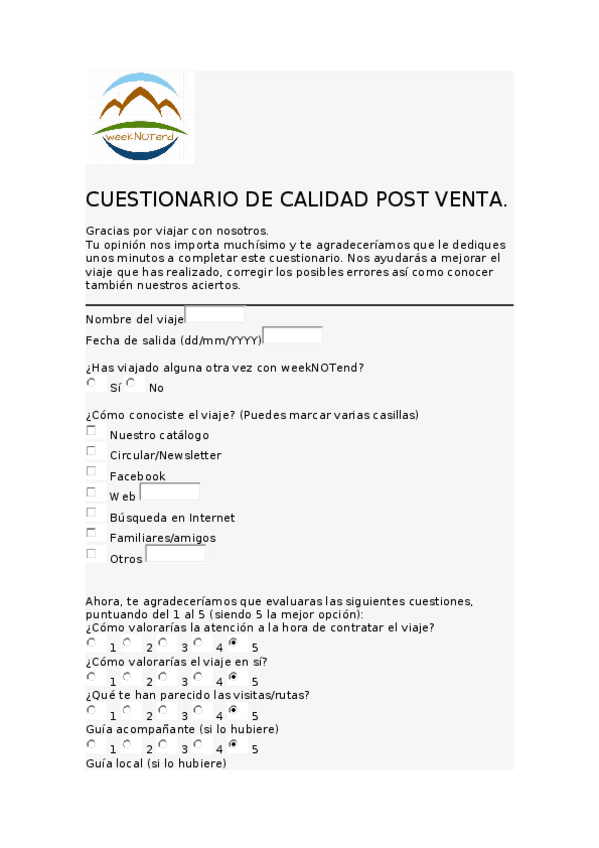 weekNOTend

CUESTIONARIO DE CALIDAD POST VENTA.

Gracias por viajar con nosotros.
Tu opinión nos importa muchísimo y te agradeceríamos que le dediques unos minutos a completar este cuestionario. Nos ayudarás a mejorar el viaje que has realizado, corregir los posibles errores así como conocer también nuestros aciertos.

Nombre del viaje

Fecha de salida (dd/mm/YYYY)

¿Has viajado alguna otra vez con weekNOTend?
Sí No

¿Cómo conociste el viaje? (Puedes marcar varias casillas)
Nuestro catálogo
Circular/Newsletter
Facebook
Web
Búsqueda en Internet
Familiares/amigos
Otros

Ahora, te agradeceríamos que evaluaras las siguientes cuestiones, puntuando del 1 al 5 (siendo 5 la mejor opción):
¿Cómo valorarías la atención a la hora de contratar el viaje?
1 2 3 4 5
¿Cómo valorarías el viaje en sí?
1 2 3 4 5
¿Qué te han parecido las visitas/rutas?
1 2 3 4 5
Guía acompañante (si lo hubiere)
1 2 3 4 5
Guía local (si lo hubiere)